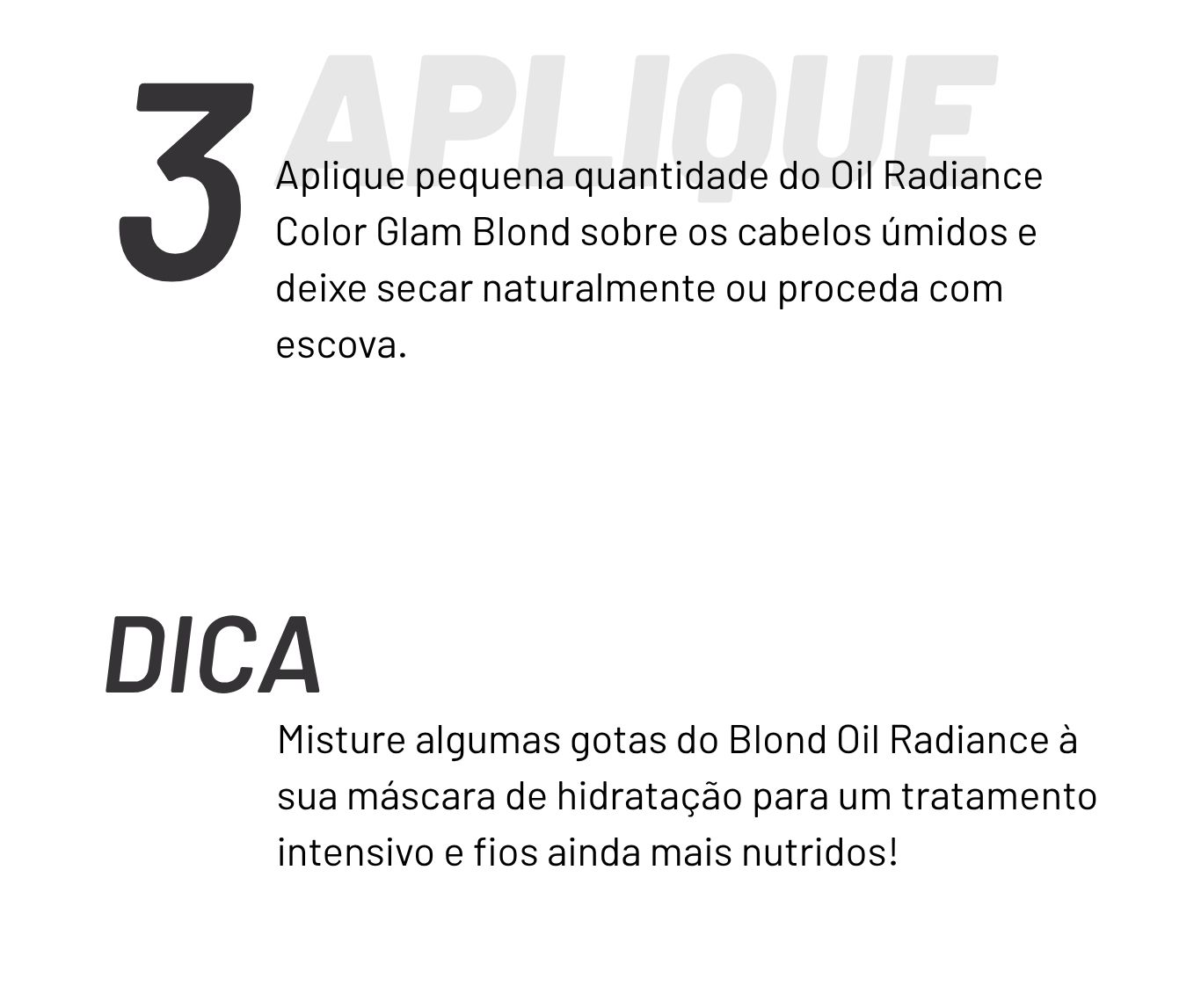 3 APLIQUE

Aplique pequena quantidade do Oil Radiance Color Glam Blond sobre os cabelos úmidos e deixe secar naturalmente ou proceda com escova.

DICA

Misture algumas gotas do Blond Oil Radiance à sua máscara de hidratação para um tratamento intensivo e fios ainda mais nutridos!